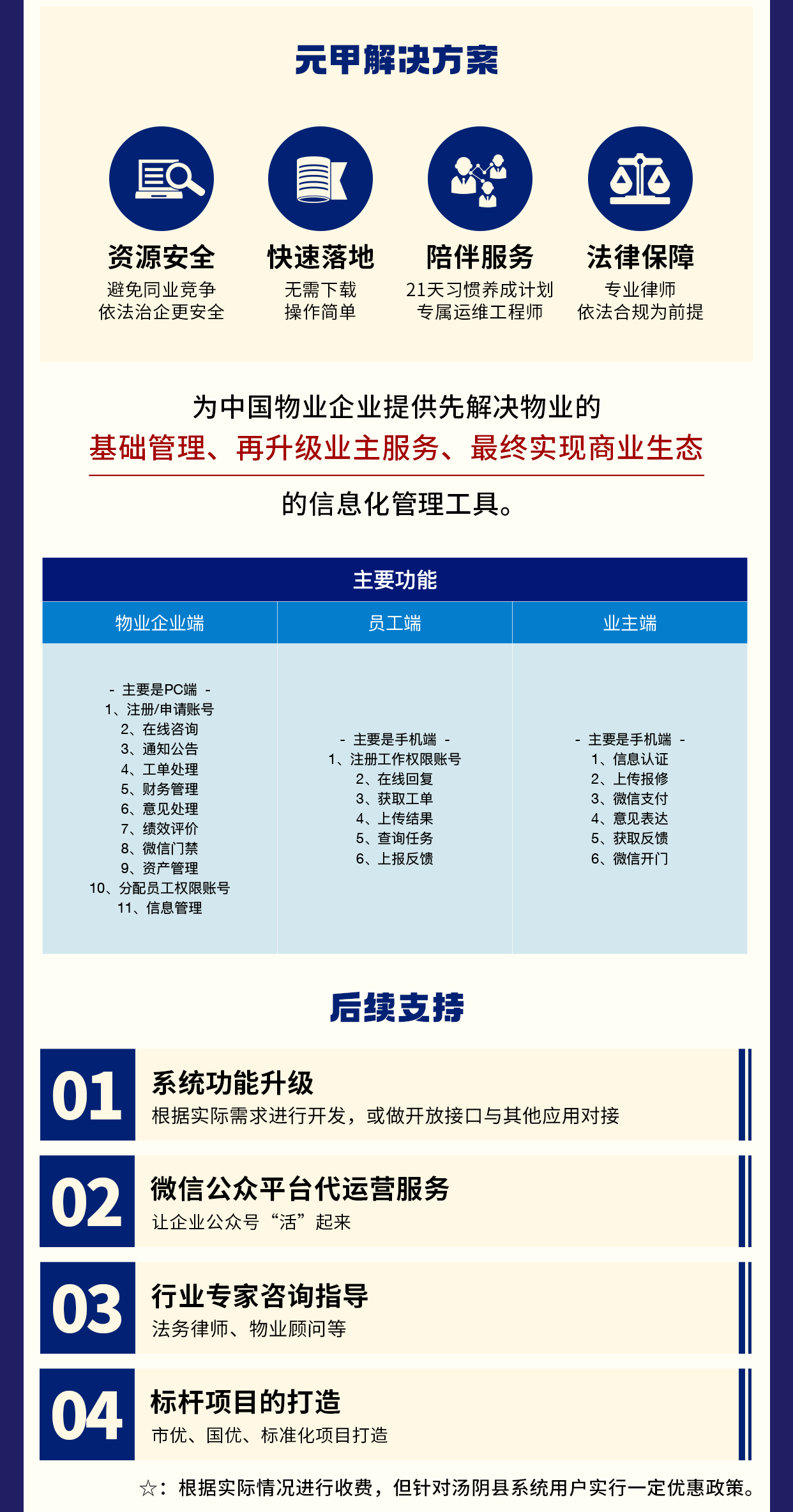 元甲解决方案

资源安全
避免同业竞争
依法治企更安全

快速落地
无需下载
操作简单

陪伴服务
21天习惯养成计划
专属运维工程师

法律保障
专业律师
依法合规为前提

为中国物业企业提供先解决物业的
基础管理、再升级业主服务、最终实现商业生态
的信息化管理工具。

主要功能

| 物业企业端 | 员工端 | 业主端 |
|---|---|---|
| - 主要是PC端 - 1、注册/申请账号 2、在线咨询 3、通知公告 4、工单处理 5、财务管理 6、意见处理 7、绩效评价 8、微信门禁 9、资产管理 10、分配员工权限账号 11、信息管理 | - 主要是手机端 - 1、注册工作权限账号 2、在线回复 3、获取工单 4、上传结果 5、查询任务 6、上报反馈 | - 主要是手机端 - 1、信息认证 2、上传报修 3、微信支付 4、意见表达 5、获取反馈 6、微信开门 |

后续支持

01
系统功能升级
根据实际需求进行开发，或做开放接口与其他应用对接

02
微信公众平台代运营服务
让企业公众号“活”起来

03
行业专家咨询指导
法务律师、物业顾问等

04
标杆项目的打造
市优、国优、标准化项目打造

☆：根据实际情况进行收费，但针对汤阴县系统用户实行一定优惠政策。